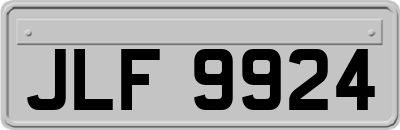 JLF 9924